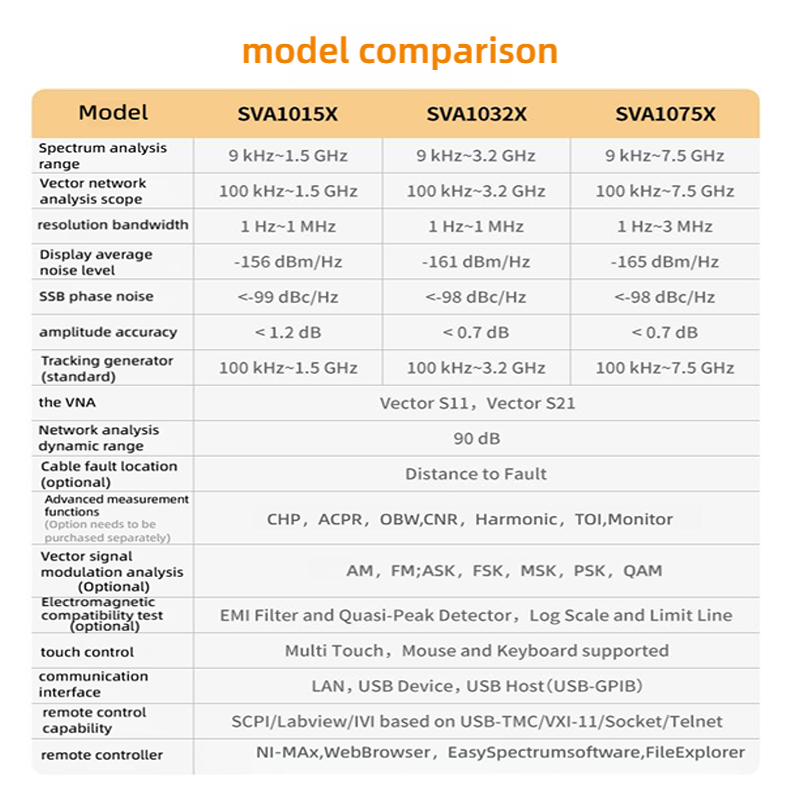 model comparison

| Model | SVA1015X | SVA1032X | SVA1075X |
|---|---|---|---|
| Spectrum analysis range | 9 kHz~1.5 GHz | 9 kHz~3.2 GHz | 9 kHz~7.5 GHz |
| Vector network analysis scope | 100 kHz~1.5 GHz | 100 kHz~3.2 GHz | 100 kHz~7.5 GHz |
| resolution bandwidth | 1 Hz~1 MHz | 1 Hz~1 MHz | 1 Hz~3 MHz |
| Display average noise level | -156 dBm/Hz | -161 dBm/Hz | -165 dBm/Hz |
| SSB phase noise | <-99 dBc/Hz | <-98 dBc/Hz | <-98 dBc/Hz |
| amplitude accuracy | < 1.2 dB | < 0.7 dB | < 0.7 dB |
| Tracking generator (standard) | 100 kHz~1.5 GHz | 100 kHz~3.2 GHz | 100 kHz~7.5 GHz |
| the VNA | Vector S11，Vector S21 | | |
| Network analysis dynamic range | 90 dB | | |
| Cable fault location (optional) | Distance to Fault | | |
| Advanced measurement functions (Option needs to be purchased separately) | CHP，ACPR，OBW,CNR，Harmonic，TOI,Monitor | | |
| Vector signal modulation analysis (Optional) | AM，FM;ASK，FSK，MSK，PSK，QAM | | |
| Electromagnetic compatibility test (optional) | EMI Filter and Quasi-Peak Detector，Log Scale and Limit Line | | |
| touch control | Multi Touch，Mouse and Keyboard supported | | |
| communication interface | LAN，USB Device，USB Host(USB-GPIB) | | |
| remote control capability | SCPI/Labview/IVI based on USB-TMC/VXI-11/Socket/Telnet | | |
| remote controller | NI-MAx,WebBrowser，EasySpectrumsoftware,FileExplorer | | |